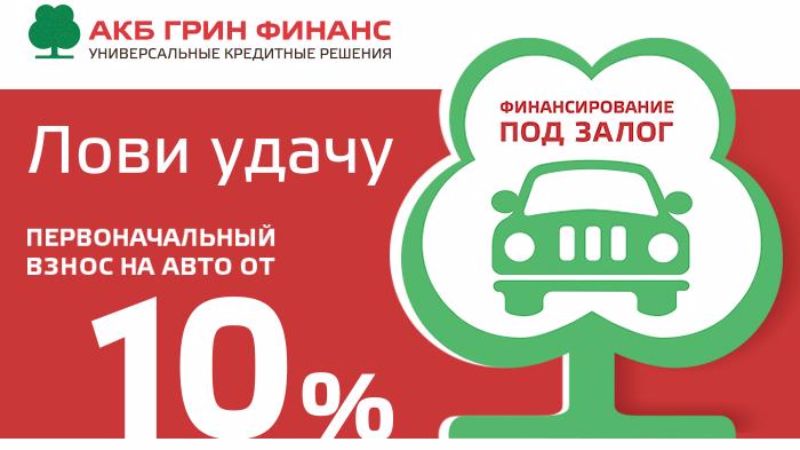 АКБ ГРИН ФИНАНС
УНИВЕРСАЛЬНЫЕ КРЕДИТНЫЕ РЕШЕНИЯ

Лови удачу

ПЕРВОНАЧАЛЬНЫЙ ВЗНОС НА АВТО ОТ

10%

ФИНАНСИРОВАНИЕ
ПОД ЗАЛОГ